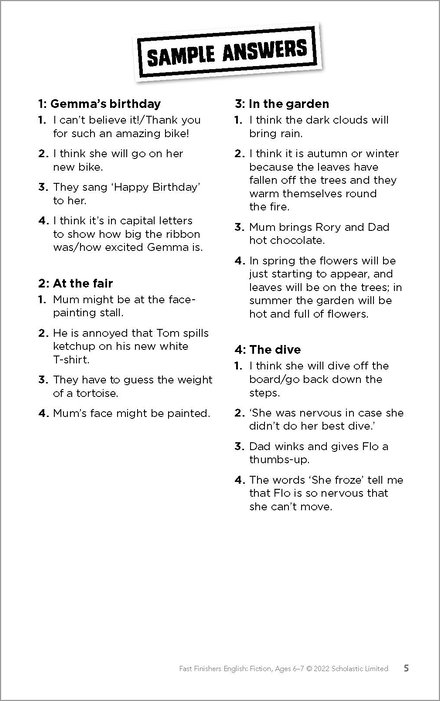 SAMPLE ANSWERS

1: Gemma's birthday
1. I can't believe it!/Thank you for such an amazing bike!
2. I think she will go on her new bike.
3. They sang 'Happy Birthday' to her.
4. I think it's in capital letters to show how big the ribbon was/how excited Gemma is.

2: At the fair
1. Mum might be at the face-painting stall.
2. He is annoyed that Tom spills ketchup on his new white T-shirt.
3. They have to guess the weight of a tortoise.
4. Mum's face might be painted.

3: In the garden
1. I think the dark clouds will bring rain.
2. I think it is autumn or winter because the leaves have fallen off the trees and they warm themselves round the fire.
3. Mum brings Rory and Dad hot chocolate.
4. In spring the flowers will be just starting to appear, and leaves will be on the trees; in summer the garden will be hot and full of flowers.

4: The dive
1. I think she will dive off the board/go back down the steps.
2. 'She was nervous in case she didn't do her best dive.'
3. Dad winks and gives Flo a thumbs-up.
4. The words 'She froze' tell me that Flo is so nervous that she can't move.

Fast Finishers English: Fiction, Ages 6–7 © 2022 Scholastic Limited 5